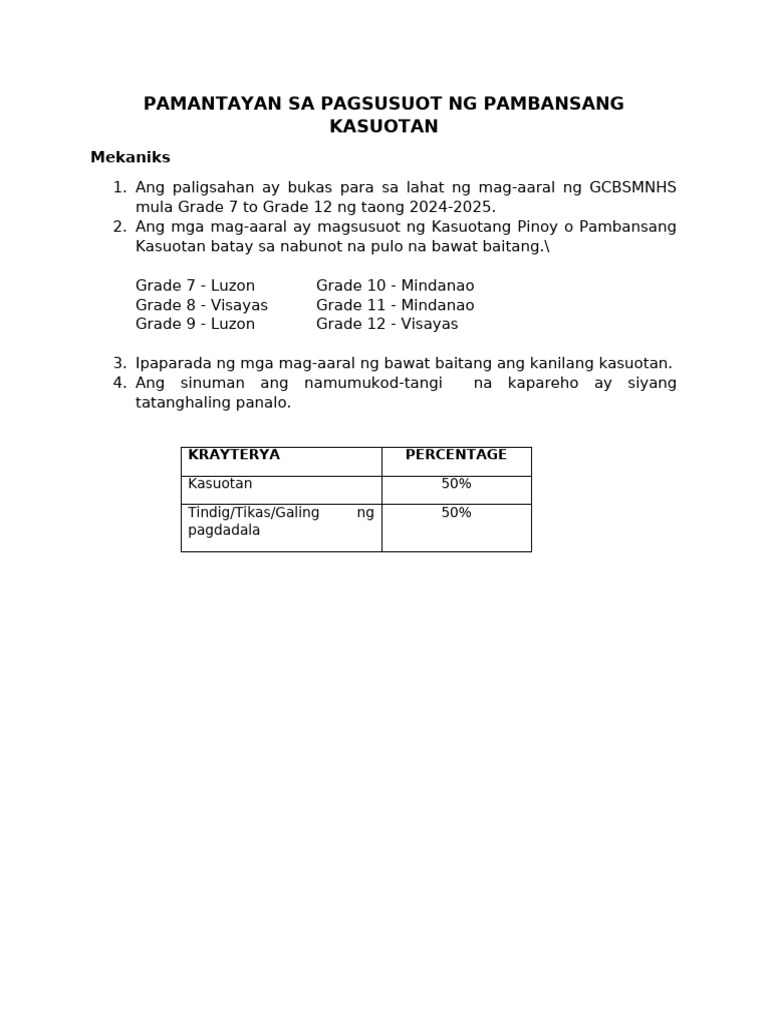 PAMANTAYAN SA PAGSUSUOT NG PAMBANSANG KASUOTAN

Mekaniks

1. Ang paligsahan ay bukas para sa lahat ng mag-aaral ng GCBSMNHS mula Grade 7 to Grade 12 ng taong 2024-2025.
2. Ang mga mag-aaral ay magsusuot ng Kasuotang Pinoy o Pambansang Kasuotan batay sa nabunot na pulo na bawat baitang.\

Grade 7 - Luzon
Grade 8 - Visayas
Grade 9 - Luzon

Grade 10 - Mindanao
Grade 11 - Mindanao
Grade 12 - Visayas

3. Ipaparada ng mga mag-aaral ng bawat baitang ang kanilang kasuotan.
4. Ang sinuman ang namumukod-tangi na kapareho ay siyang tatanghaling panalo.

| KRAYTERYA | PERCENTAGE |
|---|---|
| Kasuotan | 50% |
| Tindig/Tikas/Galing ng pagdadala | 50% |